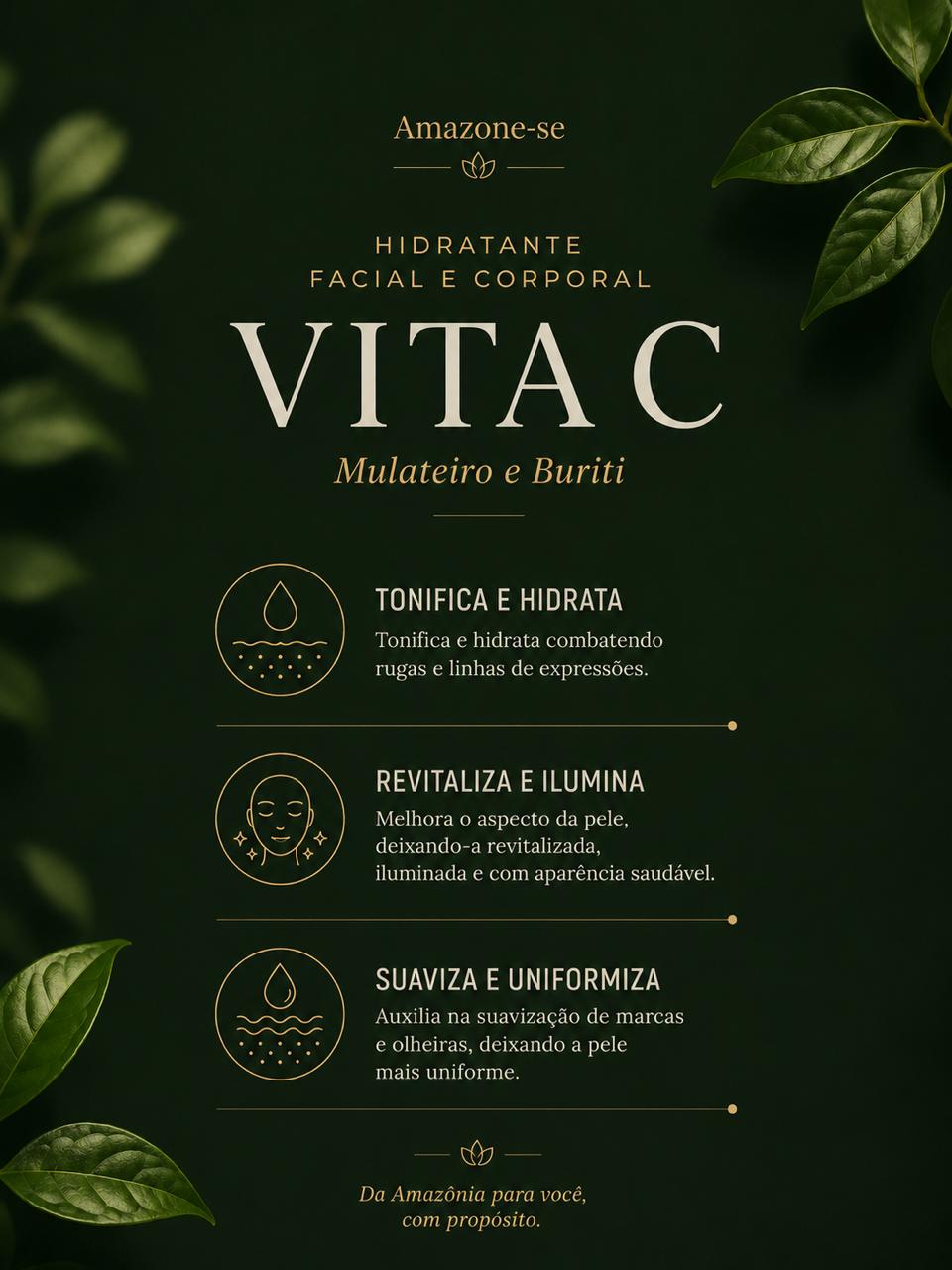 Amazone-se

HIDRATANTE
FACIAL E CORPORAL

VITA C

Mulateiro e Buriti

TONIFICA E HIDRATA

Tonifica e hidrata combatendo rugas e linhas de expressões.

REVITALIZA E ILUMINA

Melhora o aspecto da pele, deixando-a revitalizada, iluminada e com aparência saudável.

SUAVIZA E UNIFORMIZA

Auxilia na suavização de marcas e olheiras, deixando a pele mais uniforme.

Da Amazônia para você, com propósito.